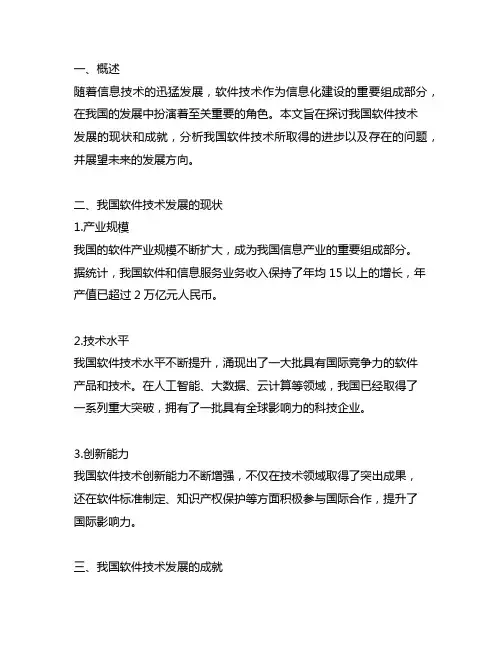 一、概述
随着信息技术的迅猛发展，软件技术作为信息化建设的重要组成部分，在我国的发展中扮演着至关重要的角色。本文旨在探讨我国软件技术发展的现状和成就，分析我国软件技术所取得的进步以及存在的问题，并展望未来的发展方向。

二、我国软件技术发展的现状
1.产业规模
我国的软件产业规模不断扩大，成为我国信息产业的重要组成部分。据统计，我国软件和信息服务业务收入保持了年均 15 以上的增长，年产值已超过 2 万亿元人民币。

2.技术水平
我国软件技术水平不断提升，涌现出了一大批具有国际竞争力的软件产品和技术。在人工智能、大数据、云计算等领域，我国已经取得了一系列重大突破，拥有了一批具有全球影响力的科技企业。

3.创新能力
我国软件技术创新能力不断增强，不仅在技术领域取得了突出成果，还在软件标准制定、知识产权保护等方面积极参与国际合作，提升了国际影响力。

三、我国软件技术发展的成就